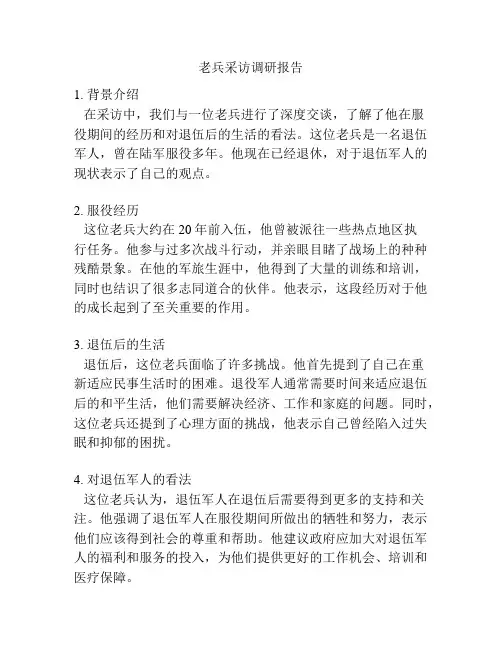 老兵采访调研报告

1. 背景介绍
在采访中，我们与一位老兵进行了深度交谈，了解了他在服役期间的经历和对退伍后的生活的看法。这位老兵是一名退伍军人，曾在陆军服役多年。他现在已经退休，对于退伍军人的现状表示了自己的观点。

2. 服役经历
这位老兵大约在 20 年前入伍，他曾被派往一些热点地区执行任务。他参与过多次战斗行动，并亲眼目睹了战场上的种种残酷景象。在他的军旅生涯中，他得到了大量的训练和培训，同时也结识了很多志同道合的伙伴。他表示，这段经历对于他的成长起到了至关重要的作用。

3. 退伍后的生活
退伍后，这位老兵面临了许多挑战。他首先提到了自己在重新适应民事生活时的困难。退役军人通常需要时间来适应退伍后的和平生活，他们需要解决经济、工作和家庭的问题。同时，这位老兵还提到了心理方面的挑战，他表示自己曾经陷入过失眠和抑郁的困扰。

4. 对退伍军人的看法
这位老兵认为，退伍军人在退伍后需要得到更多的支持和关注。他强调了退伍军人在服役期间所做出的牺牲和努力，表示他们应该得到社会的尊重和帮助。他建议政府应加大对退伍军人的福利和服务的投入，为他们提供更好的工作机会、培训和医疗保障。